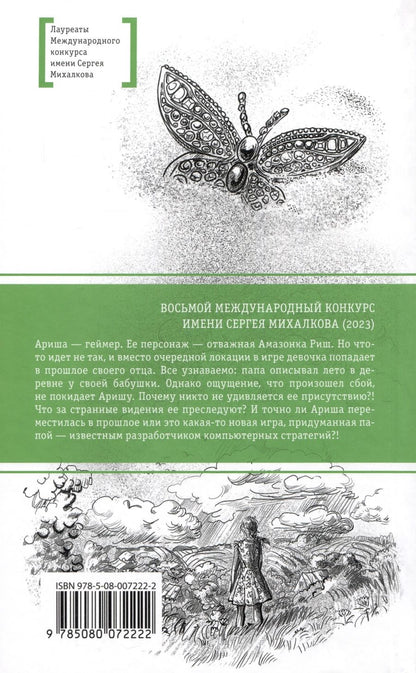 Лауреаты Международного конкурса имени Сергея Михалкова

ВОСЬМОЙ МЕЖДУНАРОДНЫЙ КОНКУРС ИМЕНИ СЕРГЕЯ МИХАЛКОВА (2023)

Ариша — геймер. Ее персонаж — отважная Амазонка Риш. Но что-то идет не так, и вместо очередной локации в игре девочка попадает в прошлое своего отца. Все узнаваемо: папа описывал лето в деревне у своей бабушки. Однако ощущение, что произошел сбой, не покидает Аришу. Почему никто не удивляется ее присутствию?! Что за странные видения ее преследуют? И точно ли Ариша переместилась в прошлое или это какая-то новая игра, придуманная папой — известным разработчиком компьютерных стратегий?!

ISBN 978-5-08-007222-2

9 785080 072222